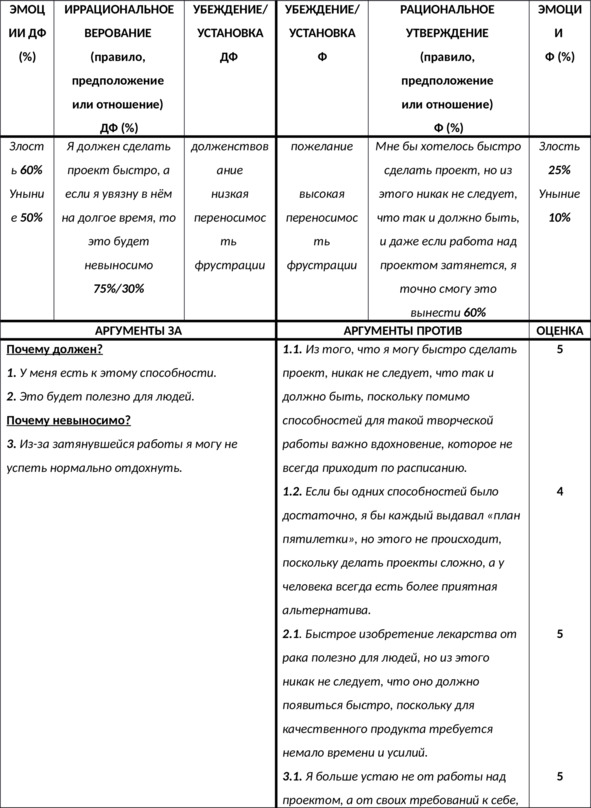 | ЭМОЦИИ ДФ (%) | ИРРАЦИОНАЛЬНОЕ ВЕРОВАНИЕ (правило, предположение или отношение) ДФ (%) | УБЕЖДЕНИЕ/ УСТАНОВКА ДФ | УБЕЖДЕНИЕ/ УСТАНОВКА Ф | РАЦИОНАЛЬНОЕ УТВЕРЖДЕНИЕ (правило, предположение или отношение) Ф (%) | ЭМОЦИИ Ф (%) |
|---|---|---|---|---|---|
| Злость 60% Уныние 50% | Я должен сделать проект быстро, а если я увязну в нём на долгое время, то это будет невыносимо 75%/30% | долженствование низкая переносимость фрустрации | пожелание высокая переносимость фрустрации | Мне бы хотелось быстро сделать проект, но из этого никак не следует, что так и должно быть, и даже если работа над проектом затянется, я точно смогу это вынести 60% | Злость 25% Уныние 10% |

| АРГУМЕНТЫ ЗА | АРГУМЕНТЫ ПРОТИВ | ОЦЕНКА |
|---|---|---|
| Почему должен? 1. У меня есть к этому способности. 2. Это будет полезно для людей. Почему невыносимо? 3. Из-за затянувшейся работы я могу не успеть нормально отдохнуть. | 1.1. Из того, что я могу быстро сделать проект, никак не следует, что так и должно быть, поскольку помимо способностей для такой творческой работы важно вдохновение, которое не всегда приходит по расписанию. | 5 |
| | 1.2. Если бы одних способностей было достаточно, я бы каждый выдавал «план пятилетки», но этого не происходит, поскольку делать проекты сложно, а у человека всегда есть более приятная альтернатива. | 4 |
| | 2.1. Быстрое изобретение лекарства от рака полезно для людей, но из этого никак не следует, что оно должно появиться быстро, поскольку для качественного продукта требуется немало времени и усилий. | 5 |
| | 3.1. Я больше устаю не от работы над проектом, а от своих требований к себе, | 5 |